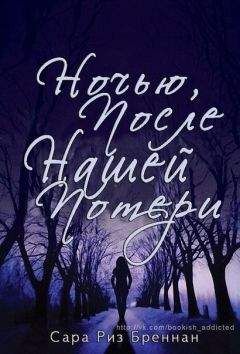 Ночью, После Нашей Потери

http://vk.com/bookish_addicted

Сара Риз Бреннан